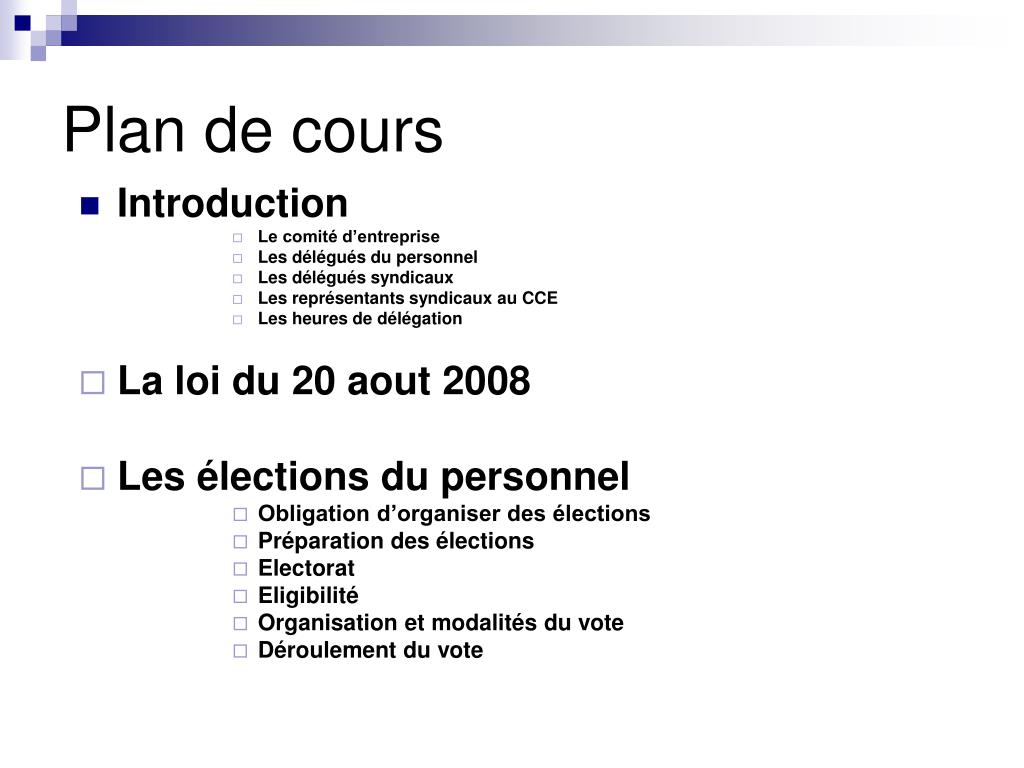 Plan de cours

Introduction

Le comité d’entreprise
Les délégués du personnel
Les délégués syndicaux
Les représentants syndicaux au CCE
Les heures de délégation

La loi du 20 aout 2008

Les élections du personnel

Obligation d’organiser des élections
Préparation des élections
Electorat
Eligibilité
Organisation et modalités du vote
Déroulement du vote